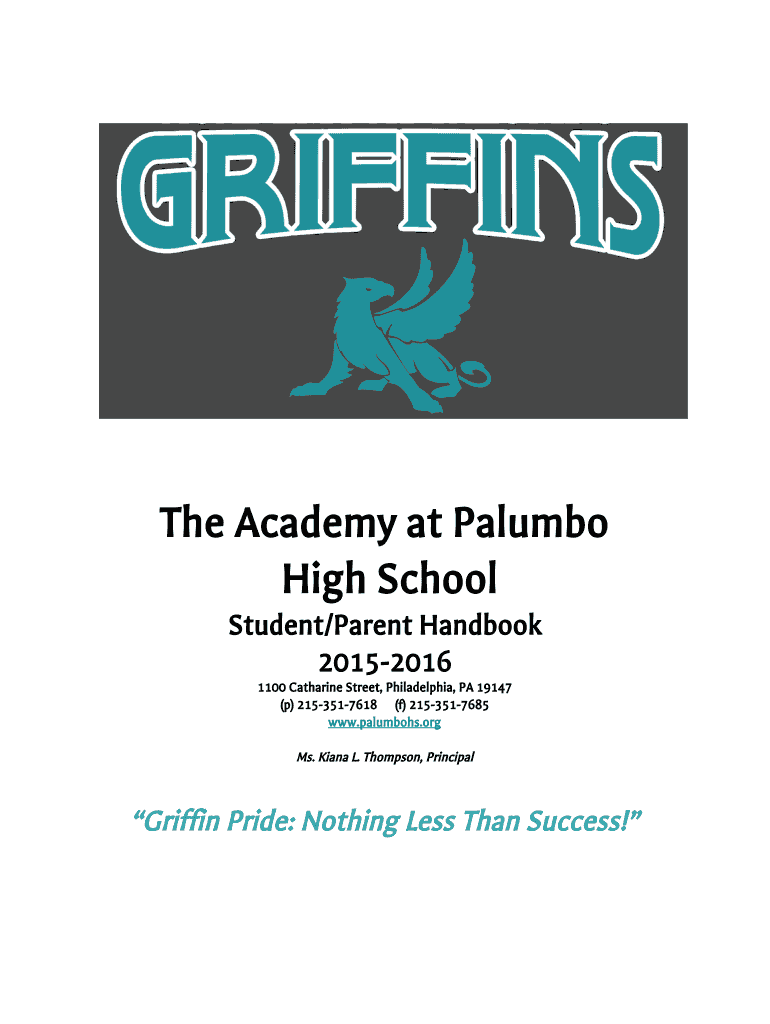 GRIFFINS

The Academy at Palumbo High School

Student/Parent Handbook

2015-2016

1100 Catharine Street, Philadelphia, PA 19147
(p) 215-351-7618 (f) 215-351-7685
www.palumbohs.org

Ms. Kiana L. Thompson, Principal

"Griffin Pride: Nothing Less Than Success!"